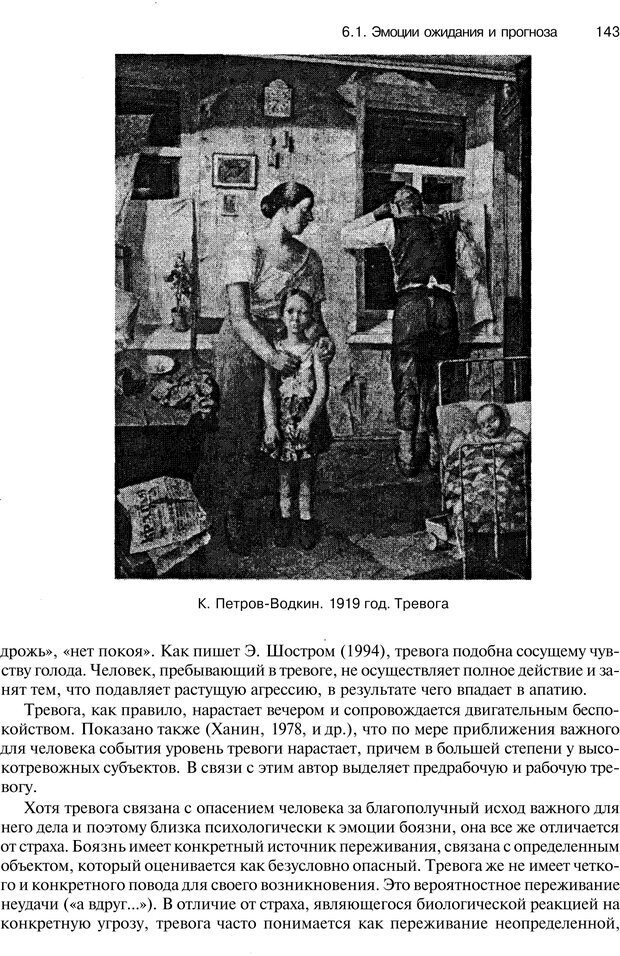 6.1. Эмоции ожидания и прогноза 143

К. Петров-Водкин. 1919 год. Тревога

дрожь», «нет покоя». Как пишет Э. Шостром (1994), тревога подобна сосущему чувству голода. Человек, пребывающий в тревоге, не осуществляет полное действие и занят тем, что подавляет растущую агрессию, в результате чего впадает в апатию.

Тревога, как правило, нарастает вечером и сопровождается двигательным беспокойством. Показано также (Ханин, 1978, и др.), что по мере приближения важного для человека события уровень тревоги нарастает, причем в большей степени у высокотревожных субъектов. В связи с этим автор выделяет предрабочую и рабочую тревогу.

Хотя тревога связана с опасением человека за благополучный исход важного для него дела и поэтому близка психологически к эмоции боязни, она все же отличается от страха. Боязнь имеет конкретный источник переживания, связана с определенным объектом, который оценивается как безусловно опасный. Тревога же не имеет четкого и конкретного повода для своего возникновения. Это вероятностное переживание неудачи («а вдруг...»). В отличие от страха, являющегося биологической реакцией на конкретную угрозу, тревога часто понимается как переживание неопределенной,